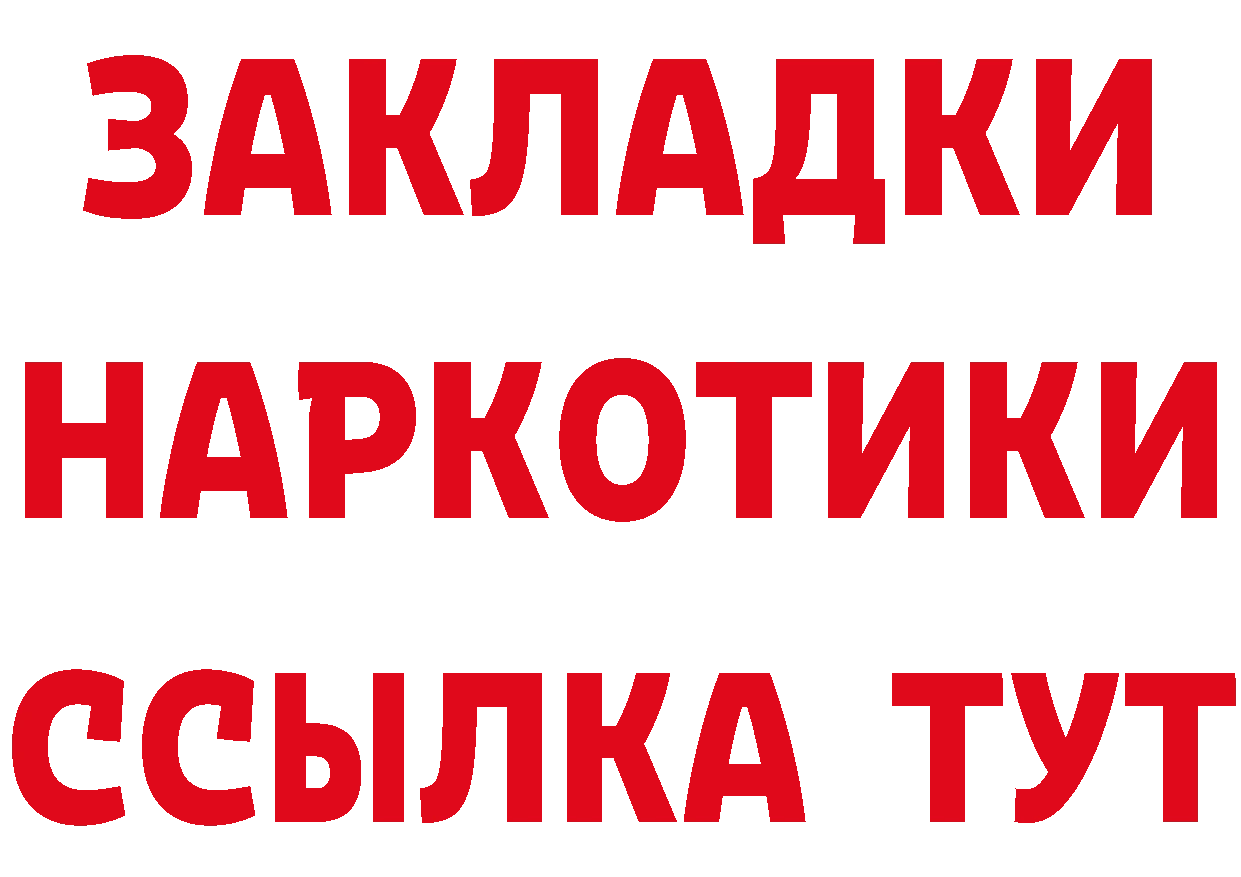 ЗАКЛАДКИ
НАРКОТИКИ
ССЫЛКА ТУТ